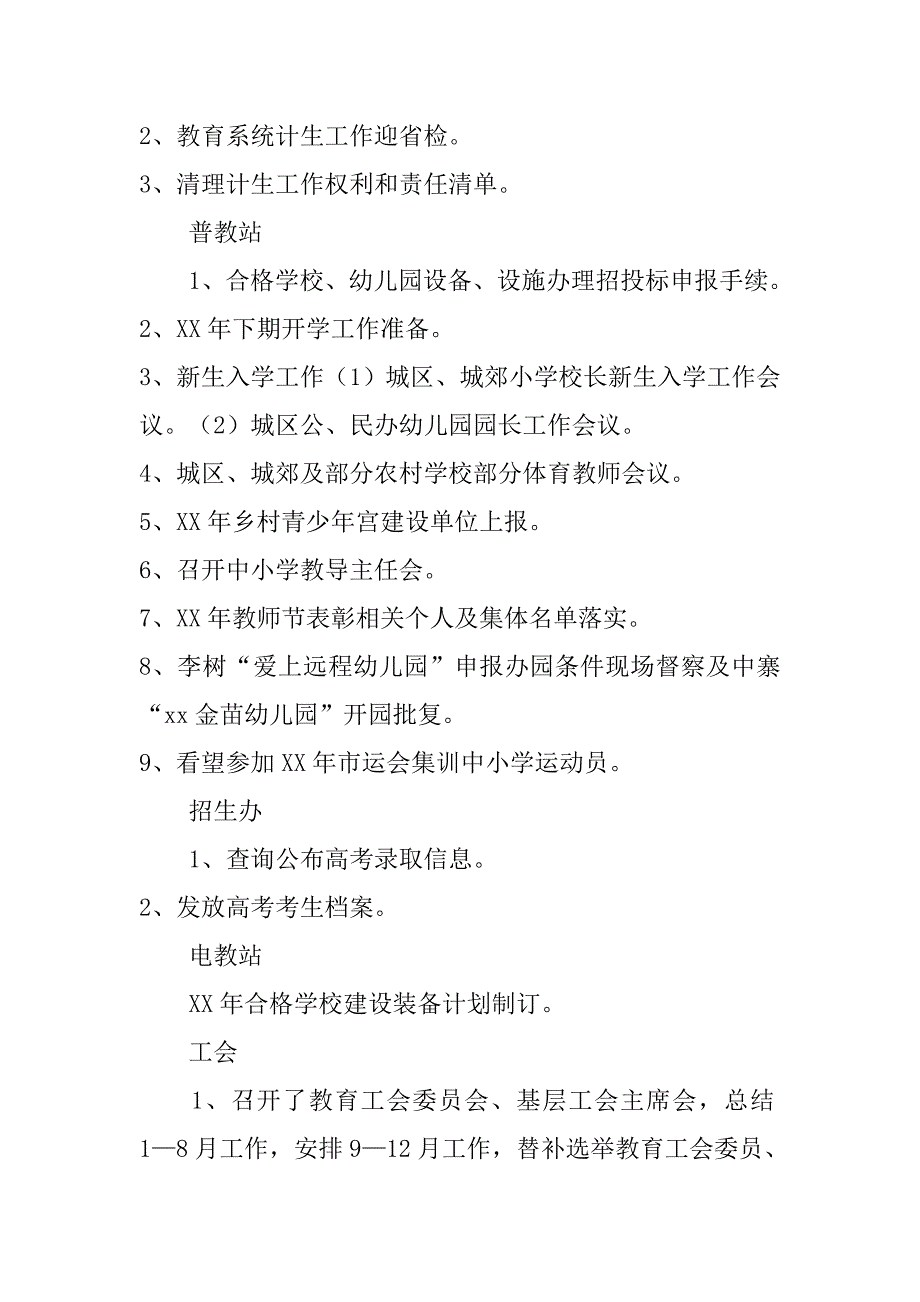 2、教育系统计生工作迎省检。

3、清理计生工作权利和责任清单。

普教站

1、合格学校、幼儿园设备、设施办理招投标申报手续。

2、XX 年下期开学工作准备。

3、新生入学工作（1）城区、城郊小学校长新生入学工作会议。（2）城区公、民办幼儿园园长工作会议。

4、城区、城郊及部分农村学校部分体育教师会议。

5、XX 年乡村青少年宫建设单位上报。

6、召开中小学教导主任会。

7、XX 年教师节表彰相关个人及集体名单落实。

8、李树“爱上远程幼儿园”申报办园条件现场督察及中寨“xx 金苗幼儿园”开园批复。

9、看望参加 XX 年市运会集训中小学运动员。

招生办

1、查询公布高考录取信息。

2、发放高考考生档案。

电教站

XX 年合格学校建设装备计划制订。

工会

1、召开了教育工会委员会、基层工会主席会，总结 1—8 月工作，安排 9—12 月工作，替补选举教育工会委员、